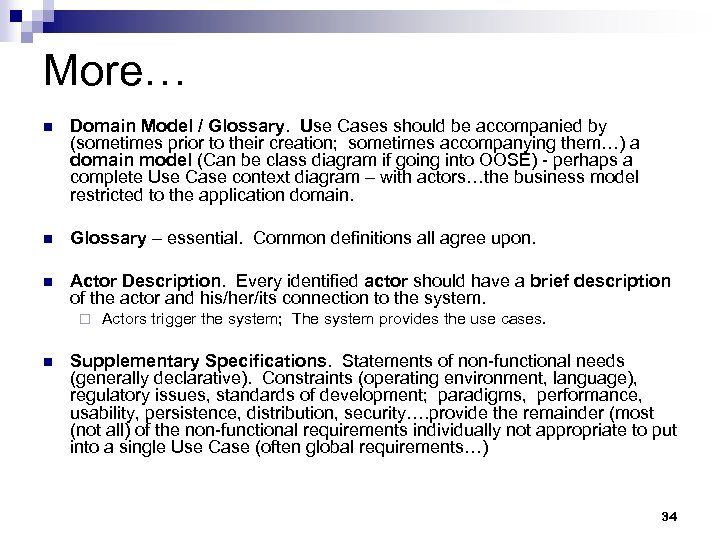 More…

Domain Model / Glossary. Use Cases should be accompanied by (sometimes prior to their creation; sometimes accompanying them…) a domain model (Can be class diagram if going into OOSE) - perhaps a complete Use Case context diagram – with actors…the business model restricted to the application domain.

Glossary – essential. Common definitions all agree upon.

Actor Description. Every identified actor should have a brief description of the actor and his/her/its connection to the system.

Actors trigger the system; The system provides the use cases.

Supplementary Specifications. Statements of non-functional needs (generally declarative). Constraints (operating environment, language), regulatory issues, standards of development; paradigms, performance, usability, persistence, distribution, security….provide the remainder (most (not all) of the non-functional requirements individually not appropriate to put into a single Use Case (often global requirements…)

34